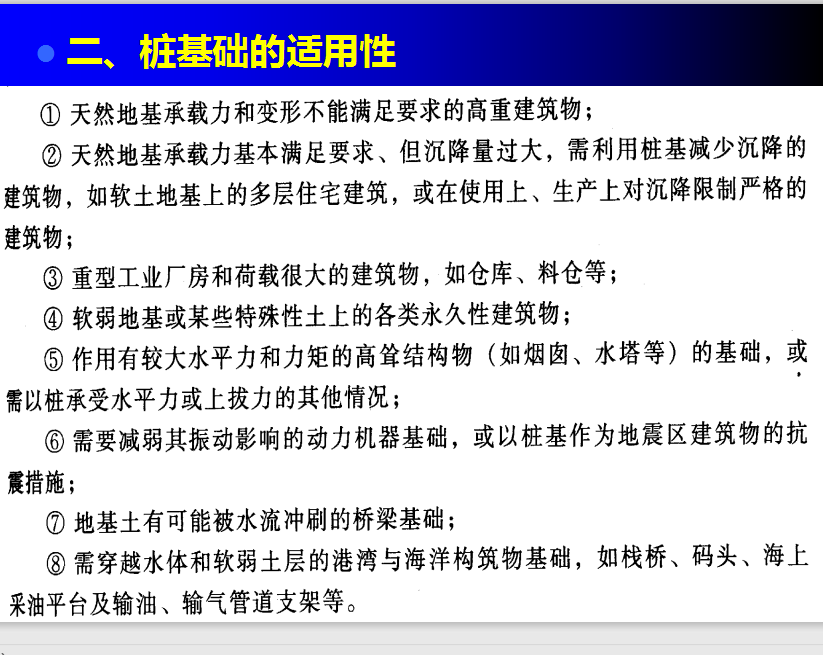 二、桩基础的适用性

① 天然地基承载力和变形不能满足要求的高重建筑物；

② 天然地基承载力基本满足要求、但沉降量过大，需利用桩基减少沉降的建筑物，如软土地基上的多层住宅建筑，或在使用上、生产上对沉降限制严格的建筑物；

③ 重型工业厂房和荷载很大的建筑物，如仓库、料仓等；

④ 软弱地基或某些特殊性土上的各类永久性建筑物；

⑤ 作用有较大水平力和力矩的高耸结构物（如烟囱、水塔等）的基础，或需以桩承受水平力或上拔力的其他情况；

⑥ 需要减弱其振动影响的动力机器基础，或以桩基作为地震区建筑物的抗震措施；

⑦ 地基土有可能被水流冲刷的桥梁基础；

⑧ 需穿越水体和软弱土层的港湾与海洋构筑物基础，如栈桥、码头、海上采油平台及输油、输气管道支架等。